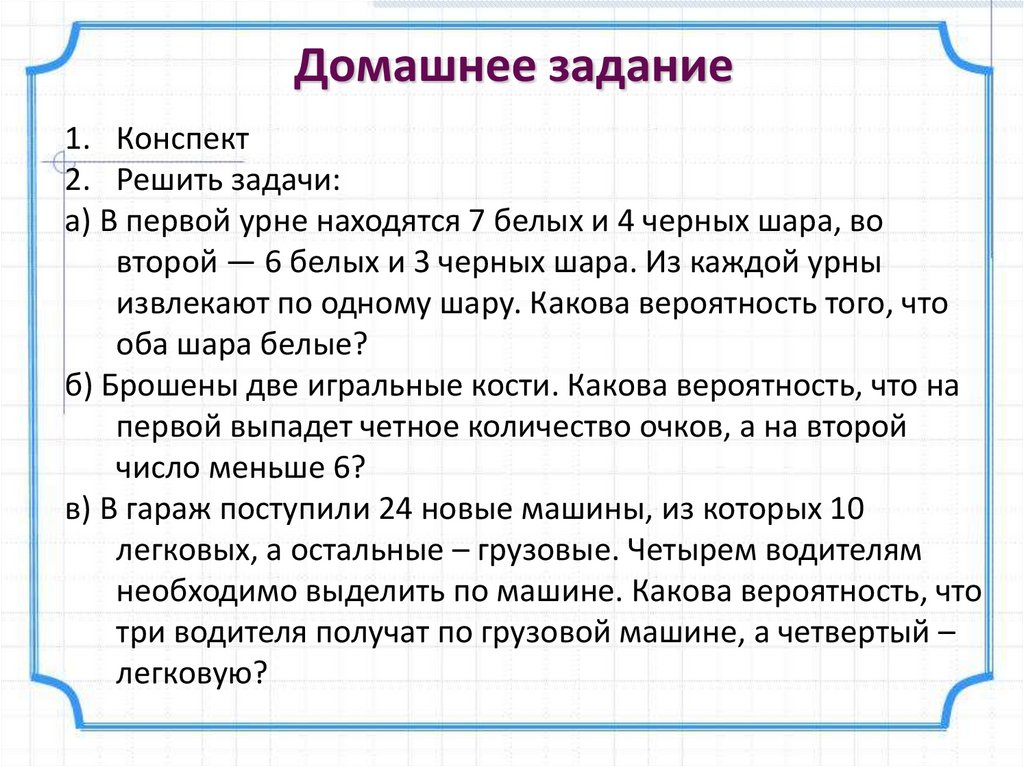 Домашнее задание

1. Конспект
2. Решить задачи:
а) В первой урне находятся 7 белых и 4 черных шара, во второй — 6 белых и 3 черных шара. Из каждой урны извлекают по одному шару. Какова вероятность того, что оба шара белые?
б) Брошены две игральные кости. Какова вероятность, что на первой выпадет четное количество очков, а на второй число меньше 6?
в) В гараж поступили 24 новые машины, из которых 10 легковых, а остальные – грузовые. Четырем водителям необходимо выделить по машине. Какова вероятность, что три водителя получат по грузовой машине, а четвертый – легковую?